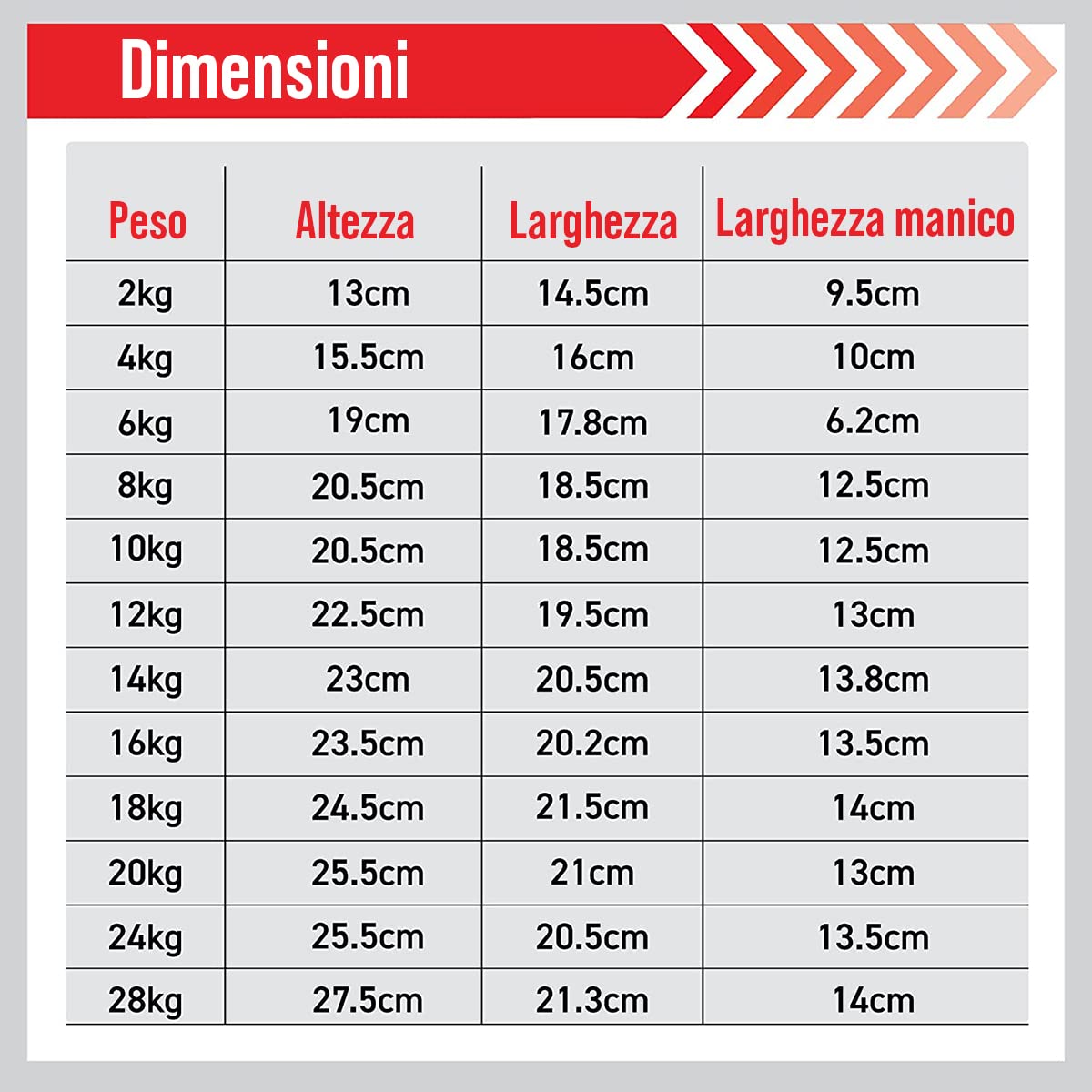 Dimensioni

| Peso | Altezza | Larghezza | Larghezza manico |
|---|---|---|---|
| 2kg | 13cm | 14.5cm | 9.5cm |
| 4kg | 15.5cm | 16cm | 10cm |
| 6kg | 19cm | 17.8cm | 6.2cm |
| 8kg | 20.5cm | 18.5cm | 12.5cm |
| 10kg | 20.5cm | 18.5cm | 12.5cm |
| 12kg | 22.5cm | 19.5cm | 13cm |
| 14kg | 23cm | 20.5cm | 13.8cm |
| 16kg | 23.5cm | 20.2cm | 13.5cm |
| 18kg | 24.5cm | 21.5cm | 14cm |
| 20kg | 25.5cm | 21cm | 13cm |
| 24kg | 25.5cm | 20.5cm | 13.5cm |
| 28kg | 27.5cm | 21.3cm | 14cm |